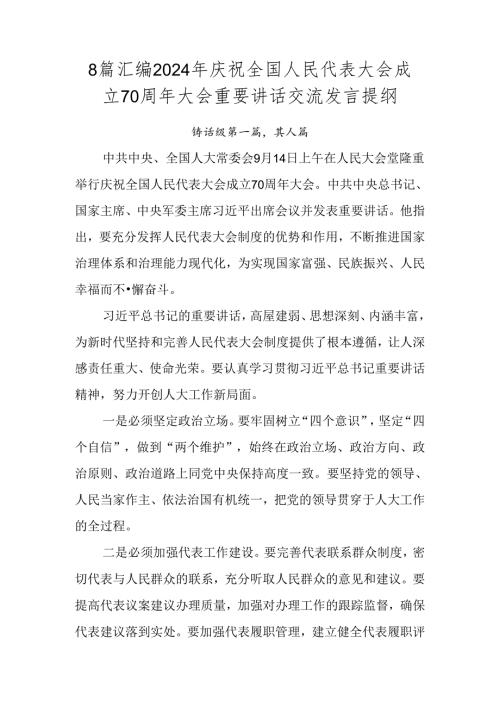 8篇汇编2024年庆祝全国人民代表大会成立70周年大会重要讲话交流发言提纲

铸话级第一篇，其人篇

中共中央、全国人大常委会9月14日上午在人民大会堂隆重举行庆祝全国人民代表大会成立70周年大会。中共中央总书记、国家主席、中央军委主席习近平出席会议并发表重要讲话。他指出，要充分发挥人民代表大会制度的优势和作用，不断推进国家治理体系和治理能力现代化，为实现国家富强、民族振兴、人民幸福而不•懈奋斗。

习近平总书记的重要讲话，高屋建弱、思想深刻、内涵丰富，为新时代坚持和完善人民代表大会制度提供了根本遵循，让人深感责任重大、使命光荣。要认真学习贯彻习近平总书记重要讲话精神，努力开创人大工作新局面。

一是必须坚定政治立场。要牢固树立“四个意识”，坚定“四个自信”，做到“两个维护”，始终在政治立场、政治方向、政治原则、政治道路上同党中央保持高度一致。要坚持党的领导、人民当家作主、依法治国有机统一，把党的领导贯穿于人大工作的全过程。

二是必须加强代表工作建设。要完善代表联系群众制度，密切代表与人民群众的联系，充分听取人民群众的意见和建议。要提高代表议案建议办理质量，加强对办理工作的跟踪监督，确保代表建议落到实处。要加强代表履职管理，建立健全代表履职评